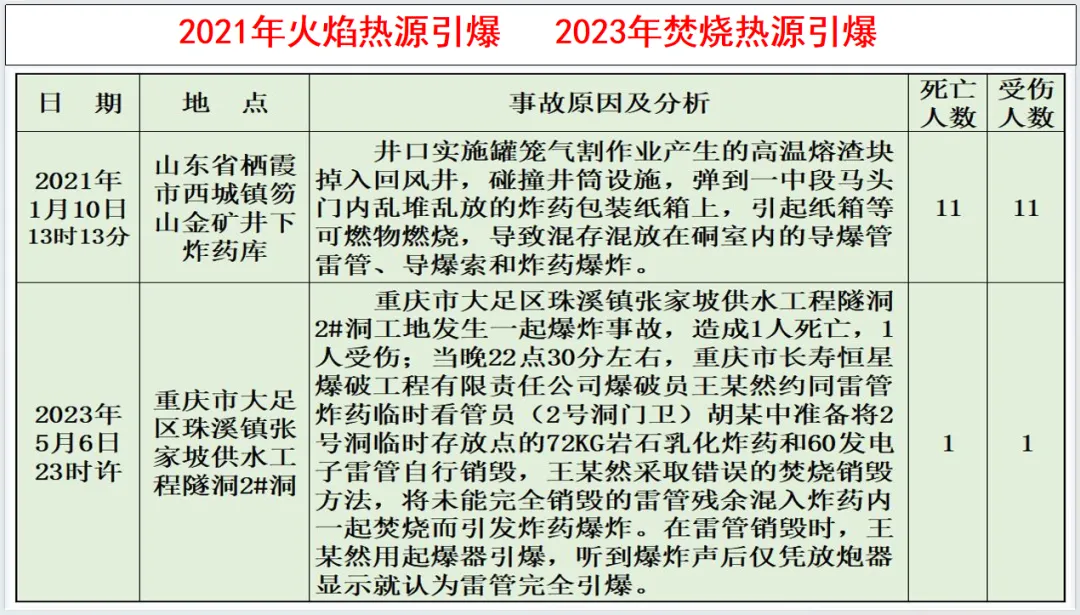 2021年火焰热源引爆　2023年焚烧热源引爆

| 日　期 | 地　点 | 事故原因及分析 | 死亡人数 | 受伤人数 |
|---|---|---|---|---|
| 2021年1月10日13时13分 | 山东省栖霞市西城镇笏山金矿井下炸药库 | 井口实施罐笼气割作业产生的高温熔渣块掉入回风井，碰撞井筒设施，弹到一中段马头门内乱堆乱放的炸药包装纸箱上，引起纸箱等可燃物燃烧，导致混存混放在硐室内的导爆管雷管、导爆索和炸药爆炸。 | 11 | 11 |
| 2023年5月6日23时许 | 重庆市大足区珠溪镇张家坡供水工程隧洞2#洞 | 重庆市大足区珠溪镇张家坡供水工程隧洞2#洞工地发生一起爆炸事故，造成1人死亡，1人受伤；当晚22点30分左右，重庆市长寿恒星爆破工程有限责任公司爆破员王某然约同雷管炸药临时看管员（2号洞门卫）胡某中准备将2号洞临时存放点的72KG岩石乳化炸药和60发电子雷管自行销毁，王某然采取错误的焚烧销毁方法，将未能完全销毁的雷管残余混入炸药内一起焚烧而引发炸药爆炸。在雷管销毁时，王某然用起爆器引爆，听到爆炸声后仅凭放炮器显示就认为雷管完全引爆。 | 1 | 1 |